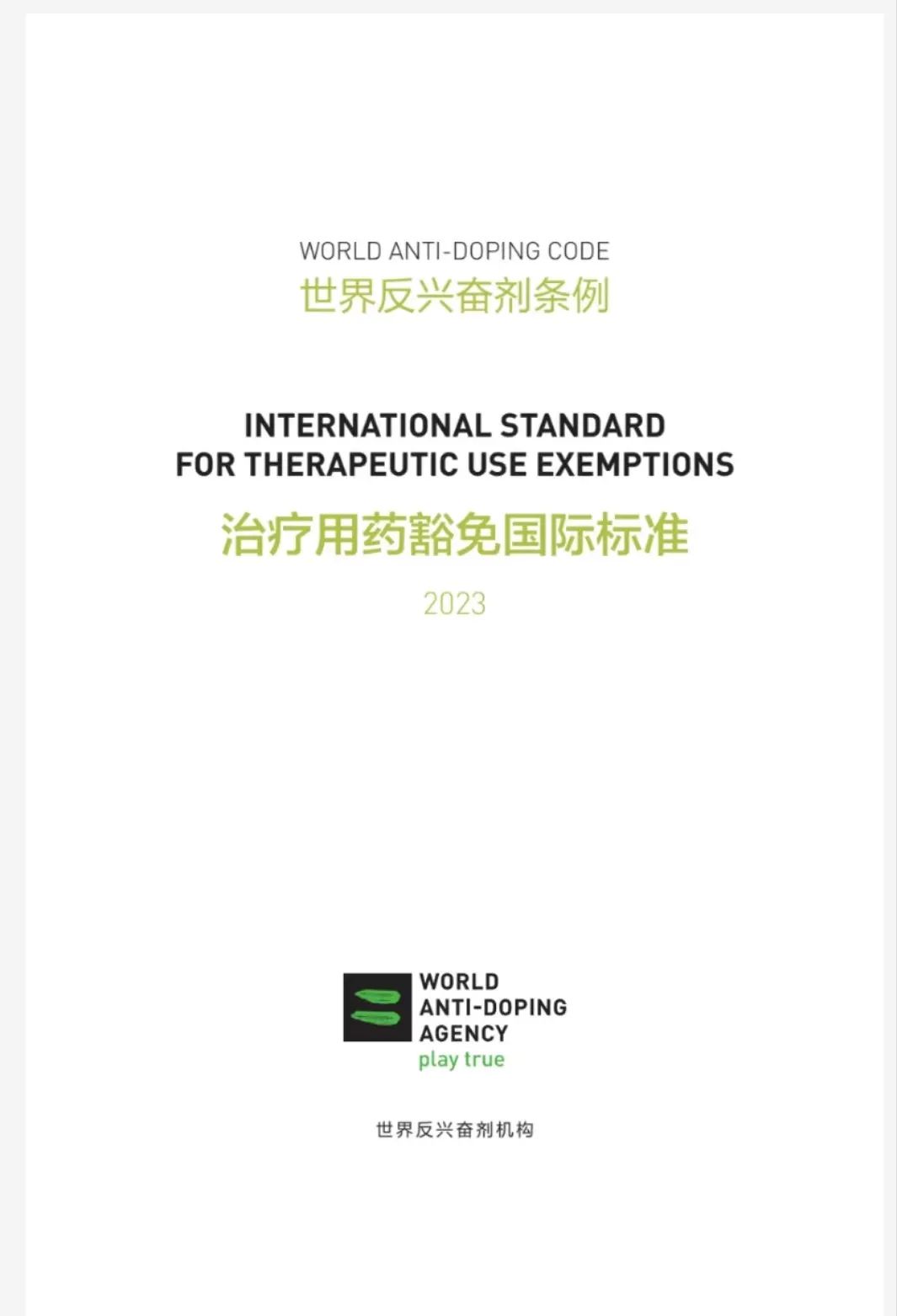 WORLD ANTI-DOPING CODE
世界反兴奋剂条例

INTERNATIONAL STANDARD
FOR THERAPEUTIC USE EXEMPTIONS
治疗用药豁免国际标准

2023

WORLD
ANTI-DOPING
AGENCY
play true

世界反兴奋剂机构